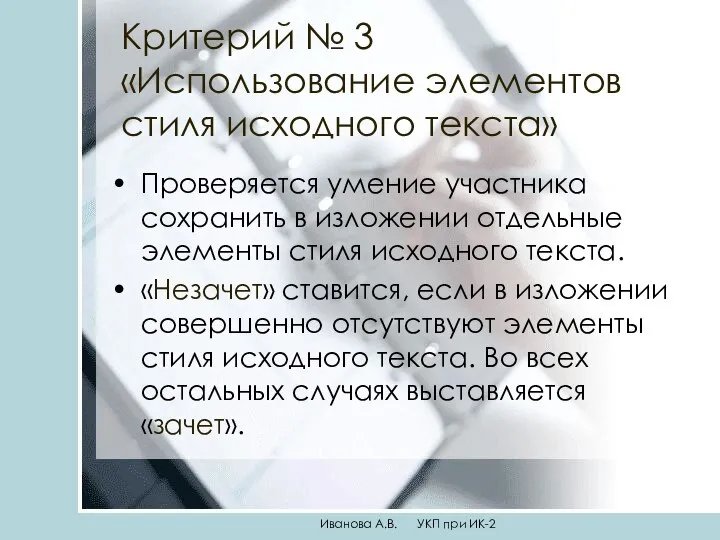 Критерий № 3 «Использование элементов стиля исходного текста»

• Проверяется умение участника сохранить в изложении отдельные элементы стиля исходного текста.

• «Незачет» ставится, если в изложении совершенно отсутствуют элементы стиля исходного текста. Во всех остальных случаях выставляется «зачет».

Иванова А.В. УКП при ИК-2